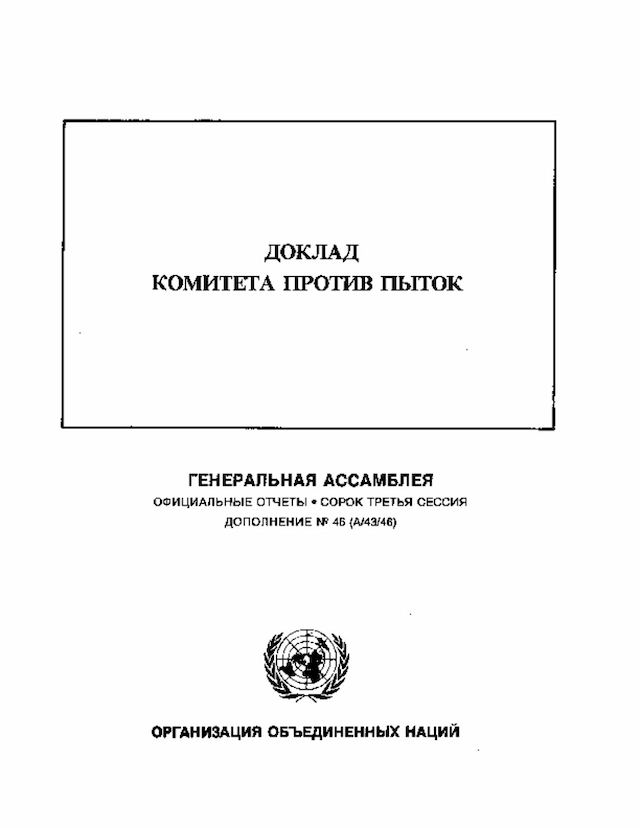 ДОКЛАД
КОМИТЕТА ПРОТИВ ПЫТОК

ГЕНЕРАЛЬНАЯ АССАМБЛЕЯ
ОФИЦИАЛЬНЫЕ ОТЧЕТЫ • СОРОК ТРЕТЬЯ СЕССИЯ
ДОПОЛНЕНИЕ № 46 (A/43/46)

ОРГАНИЗАЦИЯ ОБЪЕДИНЕННЫХ НАЦИЙ